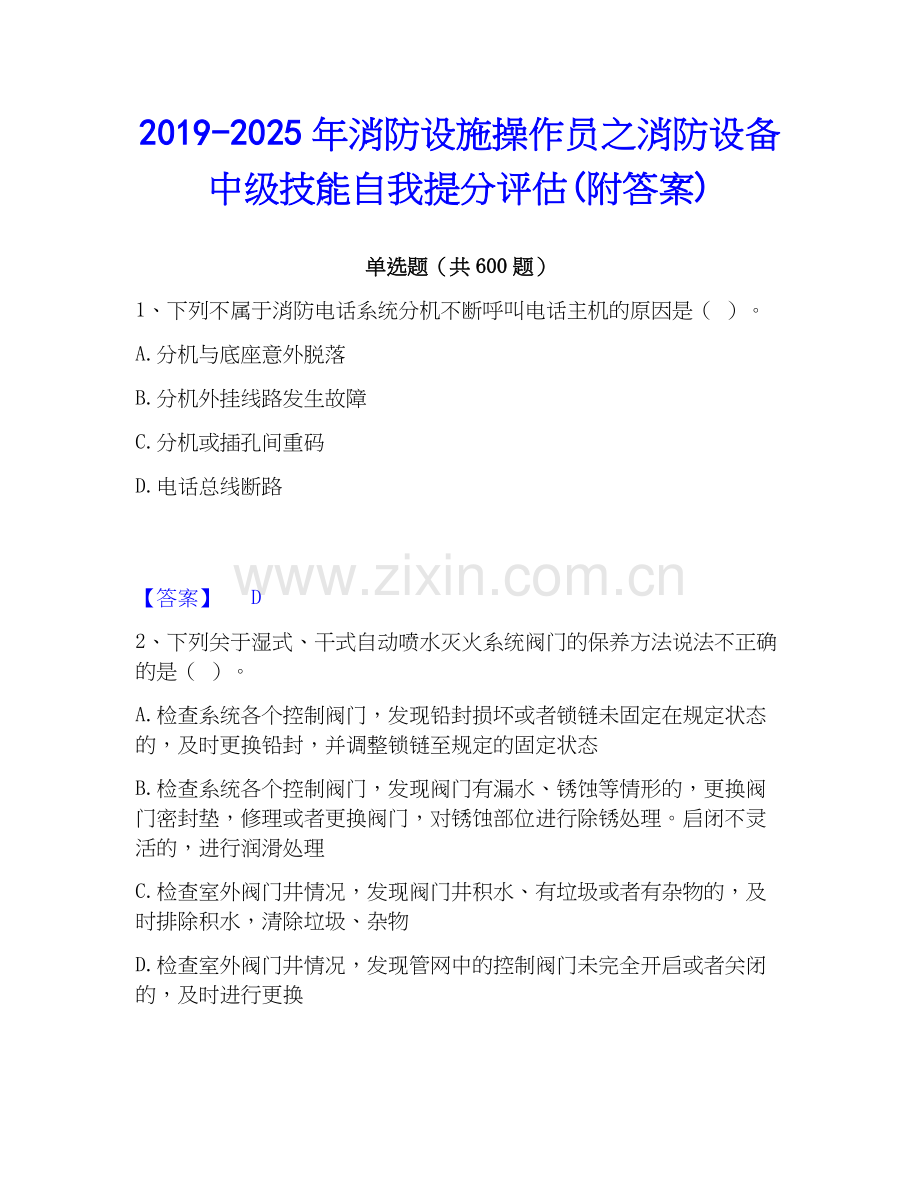 2019-2025年消防设施操作员之消防设备中级技能自我提分评估(附答案)

单选题（共600题）

1、下列不属于消防电话系统分机不断呼叫电话主机的原因是（ ）。

A.分机与底座意外脱落

B.分机外挂线路发生故障

C.分机或插孔间重码

D.电话总线断路

【答案】 D

2、下列关于湿式、干式自动喷水灭火系统阀门的保养方法说法不正确的是（ ）。

A.检查系统各个控制阀门，发现铅封损坏或者锁链未固定在规定状态的，及时更换铅封，并调整锁链至规定的固定状态

B.检查系统各个控制阀门，发现阀门有漏水、锈蚀等情形的，更换阀门密封垫，修理或者更换阀门，对锈蚀部位进行除锈处理。启闭不灵活的，进行润滑处理

C.检查室外阀门井情况，发现阀门井积水、有垃圾或者有杂物的，及时排除积水，清除垃圾、杂物

D.检查室外阀门井情况，发现管网中的控制阀门未完全开启或者关闭的，及时进行更换

www.zixin.com.cn